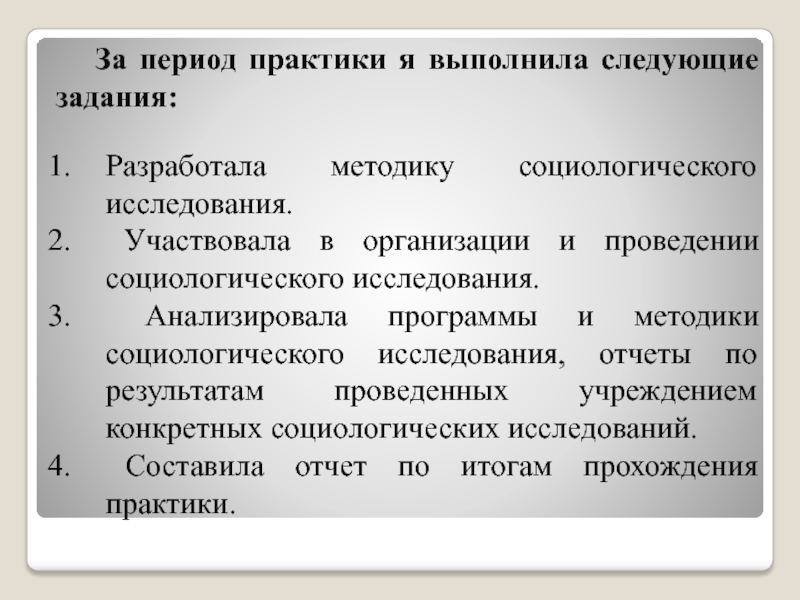 За период практики я выполнила следующие задания:

1. Разработала методику социологического исследования.
2. Участвовала в организации и проведении социологического исследования.
3. Анализировала программы и методики социологического исследования, отчеты по результатам проведенных учреждением конкретных социологических исследований.
4. Составила отчет по итогам прохождения практики.